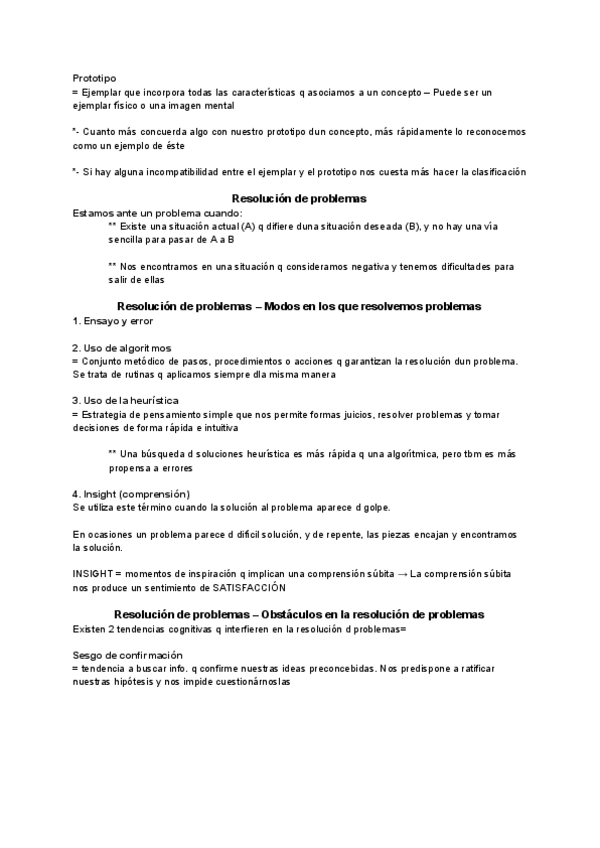 Prototipo
= Ejemplar que incorpora todas las características q asociamos a un concepto – Puede ser un ejemplar físico o una imagen mental

*- Cuanto más concuerda algo con nuestro prototipo dun concepto, más rápidamente lo reconocemos como un ejemplo de éste

*- Si hay alguna incompatibilidad entre el ejemplar y el prototipo nos cuesta más hacer la clasificación

Resolución de problemas
Estamos ante un problema cuando:
** Existe una situación actual (A) q difiere duna situación deseada (B), y no hay una vía sencilla para pasar de A a B

** Nos encontramos en una situación q consideramos negativa y tenemos dificultades para salir de ellas

Resolución de problemas – Modos en los que resolvemos problemas
1. Ensayo y error

2. Uso de algoritmos
= Conjunto metódico de pasos, procedimientos o acciones q garantizan la resolución dun problema. Se trata de rutinas q aplicamos siempre dla misma manera

3. Uso de la heurística
= Estrategia de pensamiento simple que nos permite formas juicios, resolver problemas y tomar decisiones de forma rápida e intuitiva

** Una búsqueda d soluciones heurística es más rápida q una algorítmica, pero tbm es más propensa a errores

4. Insight (comprensión)
Se utiliza este término cuando la solución al problema aparece d golpe.

En ocasiones un problema parece d difícil solución, y de repente, las piezas encajan y encontramos la solución.

INSIGHT = momentos de inspiración q implican una comprensión súbita → La comprensión súbita nos produce un sentimiento de SATISFACCIÓN

Resolución de problemas – Obstáculos en la resolución de problemas
Existen 2 tendencias cognitivas q interfieren en la resolución d problemas=

Sesgo de confirmación
= tendencia a buscar info. q confirme nuestras ideas preconcebidas. Nos predispone a ratificar nuestras hipótesis y nos impide cuestionárnoslas